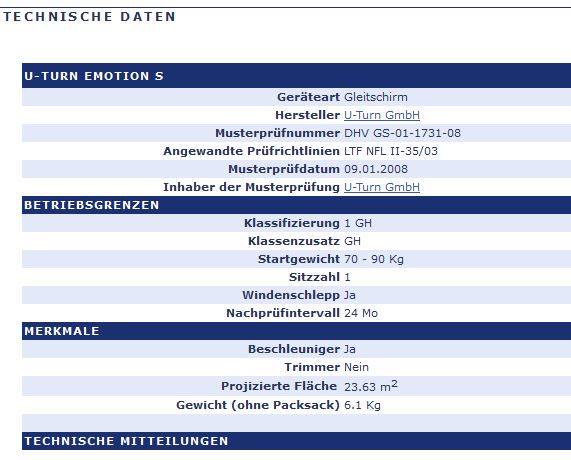 TECHNISCHE DATEN

U-TURN EMOTION S

| | |
|---|---|
| Geräteart | Gleitschirm |
| Hersteller | U-Turn GmbH |
| Musterprüfnummer | DHV GS-01-1731-08 |
| Angewandte Prüfrichtlinien | LTF NFL II-35/03 |
| Musterprüfdatum | 09.01.2008 |
| Inhaber der Musterprüfung | U-Turn GmbH |

BETRIEBSGRENZEN

| | |
|---|---|
| Klassifizierung | 1 GH |
| Klassenzusatz | GH |
| Startgewicht | 70 - 90 Kg |
| Sitzzahl | 1 |
| Windenschlepp | Ja |
| Nachprüfintervall | 24 Mo |

MERKMALE

| | |
|---|---|
| Beschleuniger | Ja |
| Trimmer | Nein |
| Projizierte Fläche | 23.63 $m^2$ |
| Gewicht (ohne Packsack) | 6.1 Kg |

TECHNISCHE MITTEILUNGEN